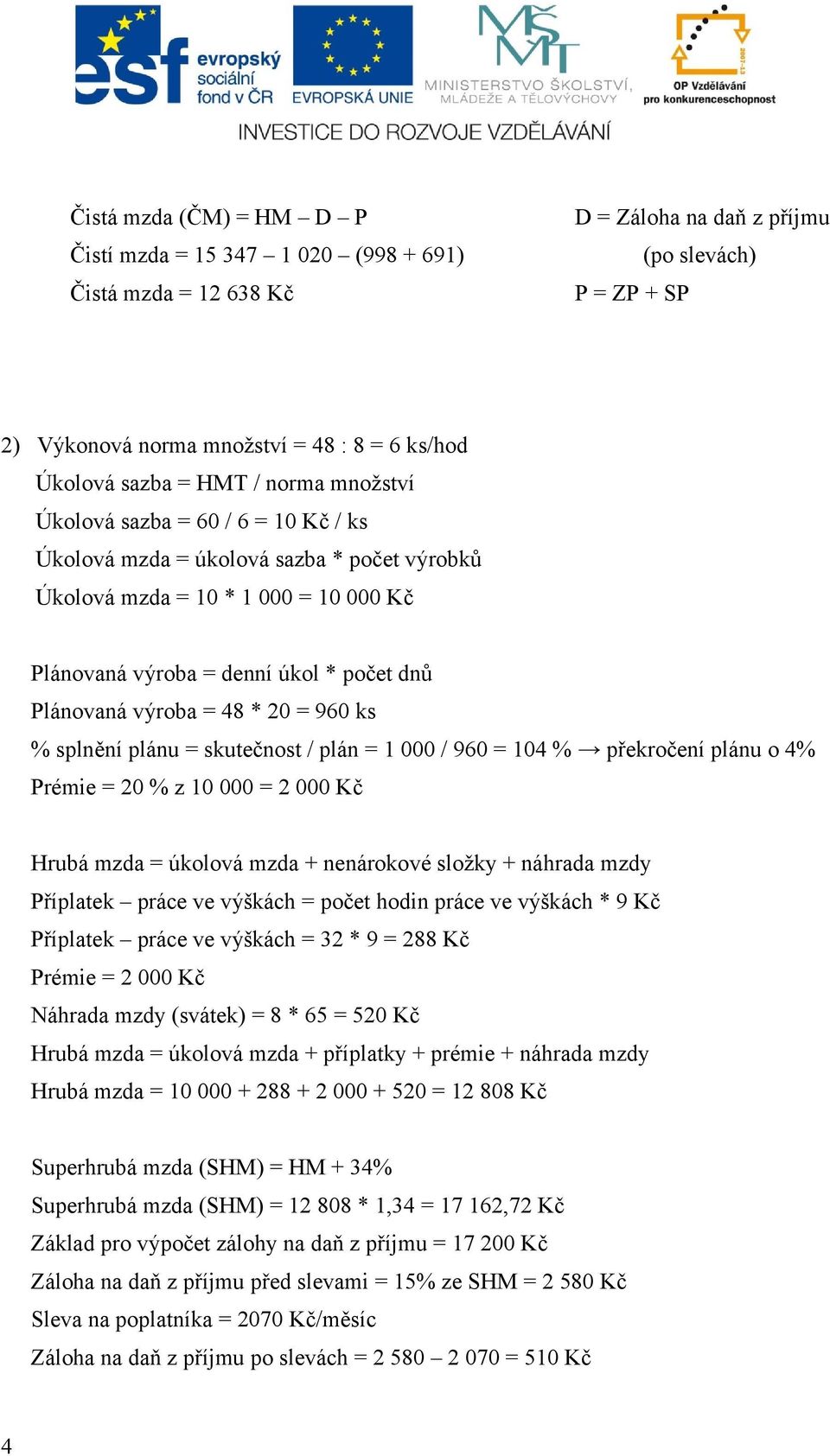 esf evropský sociální fond v ČR
EVROPSKÁ UNIE
MINISTERSTVO ŠKOLSTVÍ, MLÁDEŽE A TĚLOVÝCHOVY
OP Vzdělávání pro konkurenceschopnost
INVESTICE DO ROZVOJE VZDĚLÁVÁNÍ

Čistá mzda (ČM) = HM – D – P
Čistí mzda = 15 347 – 1 020 – (998 + 691)
Čistá mzda = 12 638 Kč

D = Záloha na daň z příjmu (po slevách)
P = ZP + SP

2) Výkonová norma množství = 48 : 8 = 6 ks/hod
Úkolová sazba = HMT / norma množství
Úkolová sazba = 60 / 6 = 10 Kč / ks
Úkolová mzda = úkolová sazba * počet výrobků
Úkolová mzda = 10 * 1 000 = 10 000 Kč

Plánovaná výroba = denní úkol * počet dnů
Plánovaná výroba = 48 * 20 = 960 ks
% splnění plánu = skutečnost / plán = 1 000 / 960 = 104 % → překročení plánu o 4%
Prémie = 20 % z 10 000 = 2 000 Kč

Hrubá mzda = úkolová mzda + nenárokové složky + náhrada mzdy
Příplatek – práce ve výškách = počet hodin práce ve výškách * 9 Kč
Příplatek – práce ve výškách = 32 * 9 = 288 Kč
Prémie = 2 000 Kč
Náhrada mzdy (svátek) = 8 * 65 = 520 Kč
Hrubá mzda = úkolová mzda + příplatky + prémie + náhrada mzdy
Hrubá mzda = 10 000 + 288 + 2 000 + 520 = 12 808 Kč

Superhrubá mzda (SHM) = HM + 34%
Superhrubá mzda (SHM) = 12 808 * 1,34 = 17 162,72 Kč
Základ pro výpočet zálohy na daň z příjmu = 17 200 Kč
Záloha na daň z příjmu před slevami = 15% ze SHM = 2 580 Kč
Sleva na poplatníka = 2070 Kč/měsíc
Záloha na daň z příjmu po slevách = 2 580 – 2 070 = 510 Kč

4